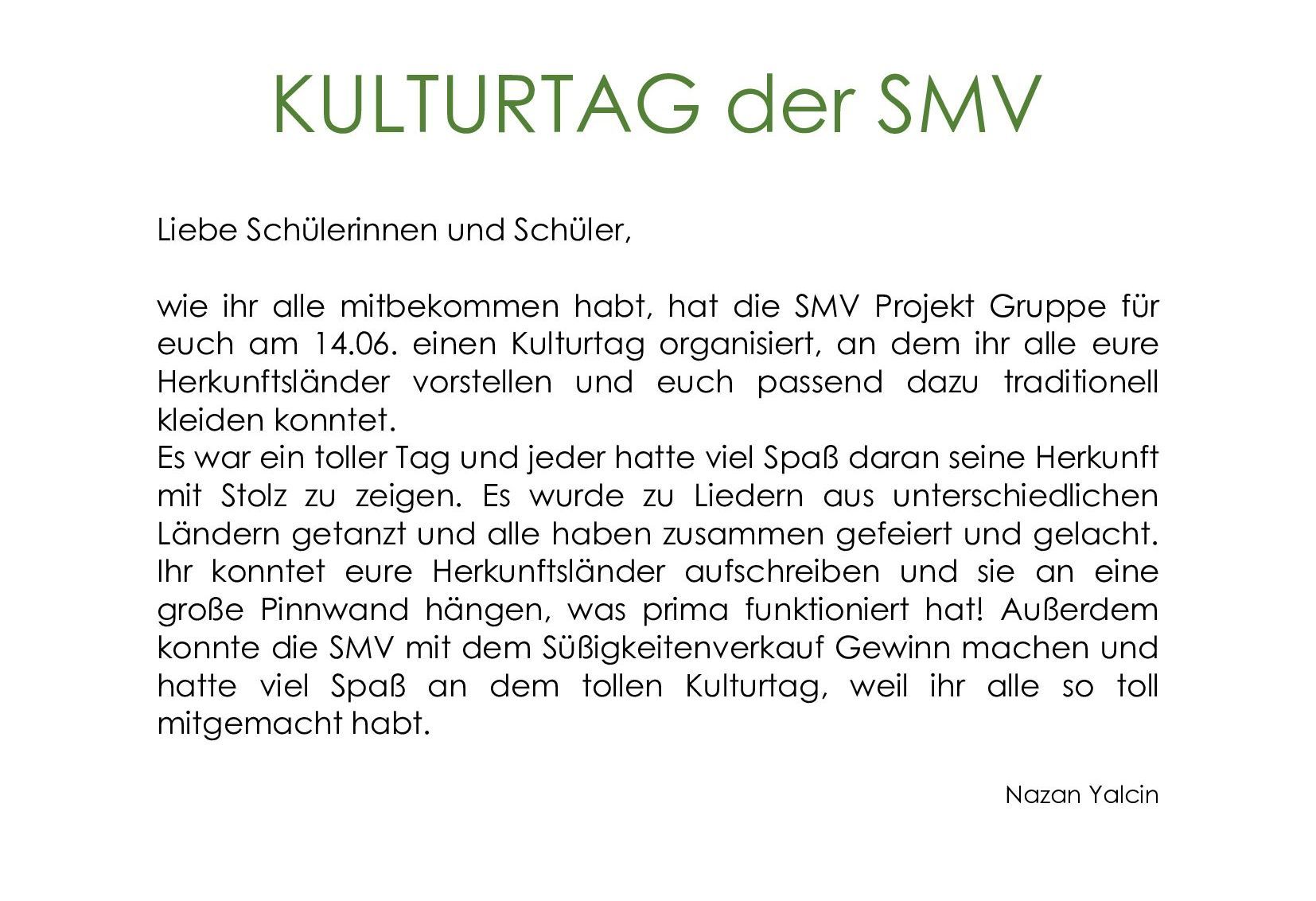 KULTURTAG der SMV

Liebe Schülerinnen und Schüler,

wie ihr alle mitbekommen habt, hat die SMV Projekt Gruppe für euch am 14.06. einen Kulturtag organisiert, an dem ihr alle eure Herkunftsländer vorstellen und euch passend dazu traditionell kleiden konntet.
Es war ein toller Tag und jeder hatte viel Spaß daran seine Herkunft mit Stolz zu zeigen. Es wurde zu Liedern aus unterschiedlichen Ländern getanzt und alle haben zusammen gefeiert und gelacht. Ihr konntet eure Herkunftsländer aufschreiben und sie an eine große Pinnwand hängen, was prima funktioniert hat! Außerdem konnte die SMV mit dem Süßigkeitenverkauf Gewinn machen und hatte viel Spaß an dem tollen Kulturtag, weil ihr alle so toll mitgemacht habt.

Nazan Yalcin